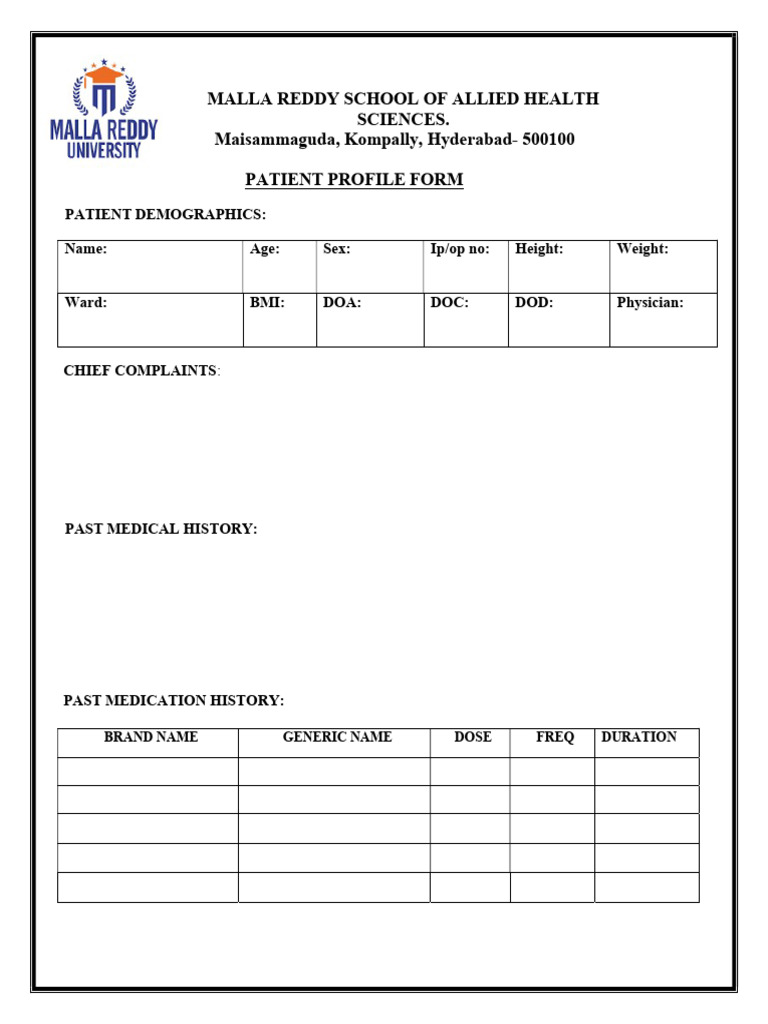 MALLA REDDY UNIVERSITY

MALLA REDDY SCHOOL OF ALLIED HEALTH SCIENCES.
Maisammaguda, Kompally, Hyderabad- 500100

PATIENT PROFILE FORM

PATIENT DEMOGRAPHICS:

| Name: | Age: | Sex: | Ip/op no: | Height: | Weight: |
|---|---|---|---|---|---|
| Ward: | BMI: | DOA: | DOC: | DOD: | Physician: |

CHIEF COMPLAINTS:

PAST MEDICAL HISTORY:

PAST MEDICATION HISTORY:

| BRAND NAME | GENERIC NAME | DOSE | FREQ | DURATION |
|---|---|---|---|---|
| | | | | |
| | | | | |
| | | | | |
| | | | | |
| | | | | |